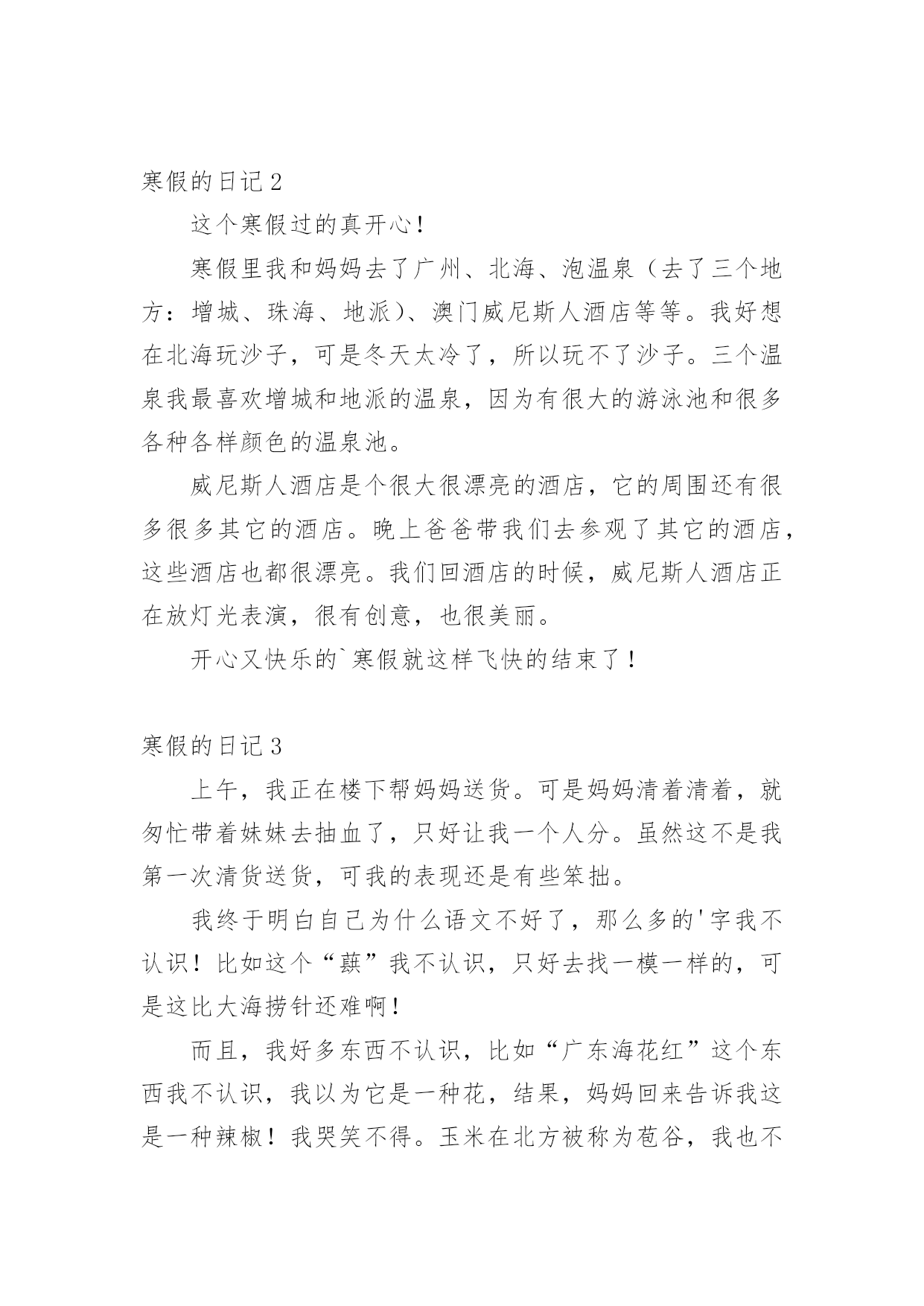 寒假的日记 2

这个寒假过的真开心！

寒假里我和妈妈去了广州、北海、泡温泉（去了三个地方：增城、珠海、地派）、澳门威尼斯人酒店等等。我好想在北海玩沙子，可是冬天太冷了，所以玩不了沙子。三个温泉我最喜欢增城和地派的温泉，因为有很大的游泳池和很多各种各样颜色的温泉池。

威尼斯人酒店是个很大很漂亮的酒店，它的周围还有很多很多其它的酒店。晚上爸爸带我们去参观了其它的酒店，这些酒店也都很漂亮。我们回酒店的时候，威尼斯人酒店正在放灯光表演，很有创意，也很美丽。

开心又快乐的`寒假就这样飞快的结束了！

寒假的日记 3

上午，我正在楼下帮妈妈送货。可是妈妈清着清着，就匆忙带着妹妹去抽血了，只好让我一个人分。虽然这不是我第一次清货送货，可我的表现还是有些笨拙。

我终于明白自己为什么语文不好了，那么多的'字我不认识！比如这个“蕻”我不认识，只好去找一模一样的，可是这比大海捞针还难啊！

而且，我好多东西不认识，比如“广东海花红”这个东西我不认识，我以为它是一种花，结果，妈妈回来告诉我这是一种辣椒！我哭笑不得。玉米在北方被称为苞谷，我也不